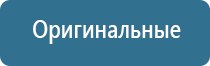 Оригинальные